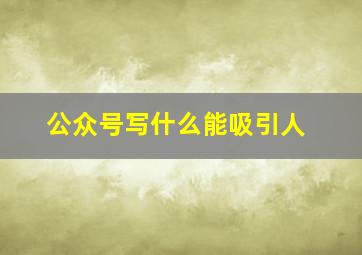 公众号写什么能吸引人